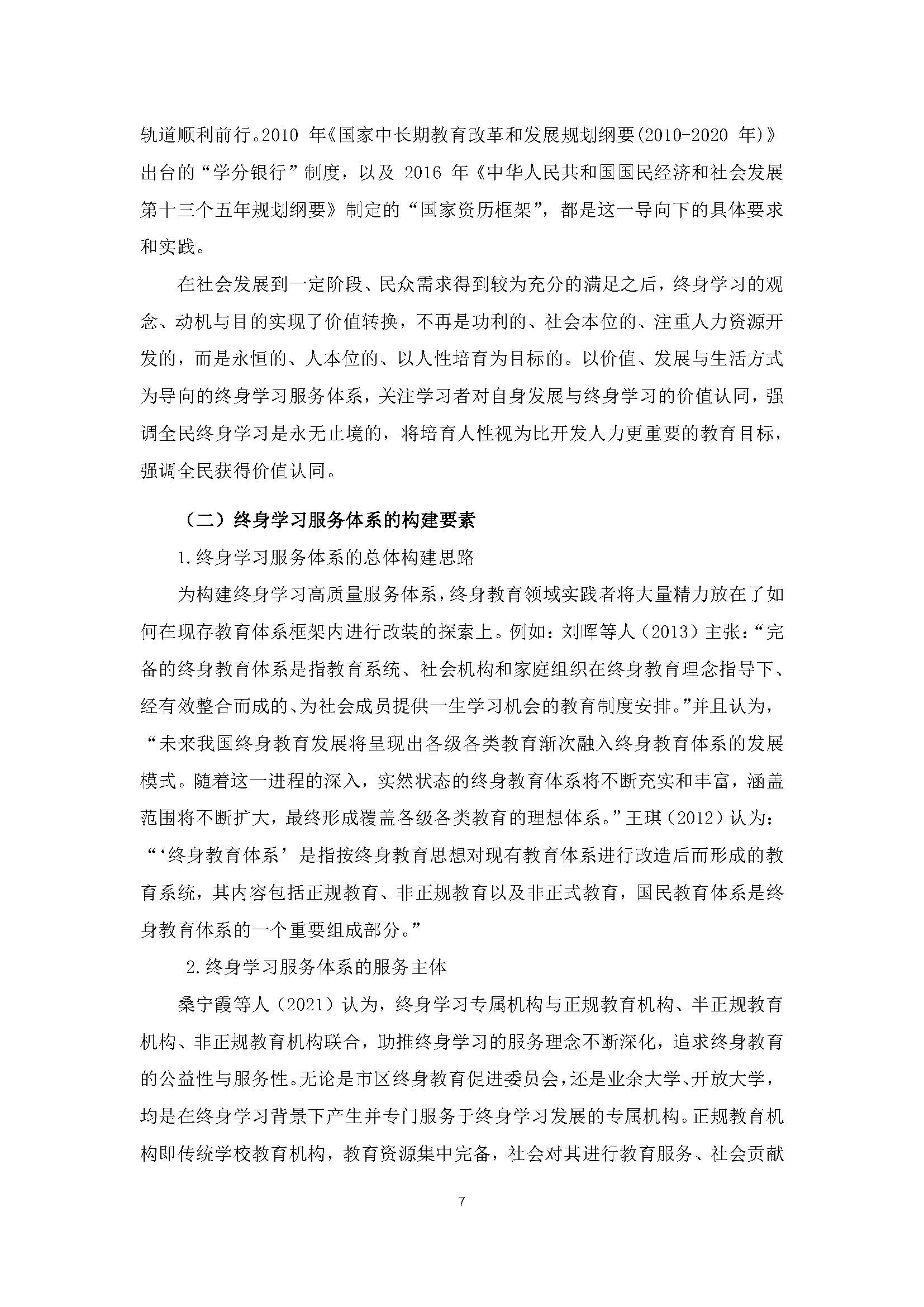 轨道顺利前行。2010 年《国家中长期教育改革和发展规划纲要(2010-2020 年)》出台的“学分银行”制度，以及 2016 年《中华人民共和国国民经济和社会发展第十三个五年规划纲要》制定的“国家资历框架”，都是这一导向下的具体要求和实践。

在社会发展到一定阶段、民众需求得到较为充分的满足之后，终身学习的观念、动机与目的实现了价值转换，不再是功利的、社会本位的、注重人力资源开发的，而是永恒的、人本位的、以人性培育为目标的。以价值、发展与生活方式为导向的终身学习服务体系，关注学习者对自身发展与终身学习的价值认同，强调全民终身学习是永无止境的，将培育人性视为比开发人力更重要的教育目标，强调全民获得价值认同。

（二）终身学习服务体系的构建要素

1.终身学习服务体系的总体构建思路

为构建终身学习高质量服务体系，终身教育领域实践者将大量精力放在了如何在现存教育体系框架内进行改装的探索上。例如：刘晖等人（2013）主张：“完备的终身教育体系是指教育系统、社会机构和家庭组织在终身教育理念指导下、经有效整合而成的、为社会成员提供一生学习机会的教育制度安排。”并且认为，“未来我国终身教育发展将呈现出各级各类教育渐次融入终身教育体系的发展模式。随着这一进程的深入，实然状态的终身教育体系将不断充实和丰富，涵盖范围将不断扩大，最终形成覆盖各级各类教育的理想体系。”王琪（2012）认为：“‘终身教育体系’是指按终身教育思想对现有教育体系进行改造后而形成的教育系统，其内容包括正规教育、非正规教育以及非正式教育，国民教育体系是终身教育体系的一个重要组成部分。”

2.终身学习服务体系的服务主体

桑宁霞等人（2021）认为，终身学习专属机构与正规教育机构、半正规教育机构、非正规教育机构联合，助推终身学习的服务理念不断深化，追求终身教育的公益性与服务性。无论是市区终身教育促进委员会，还是业余大学、开放大学，均是在终身学习背景下产生并专门服务于终身学习发展的专属机构。正规教育机构即传统学校教育机构，教育资源集中完备，社会对其进行教育服务、社会贡献

7